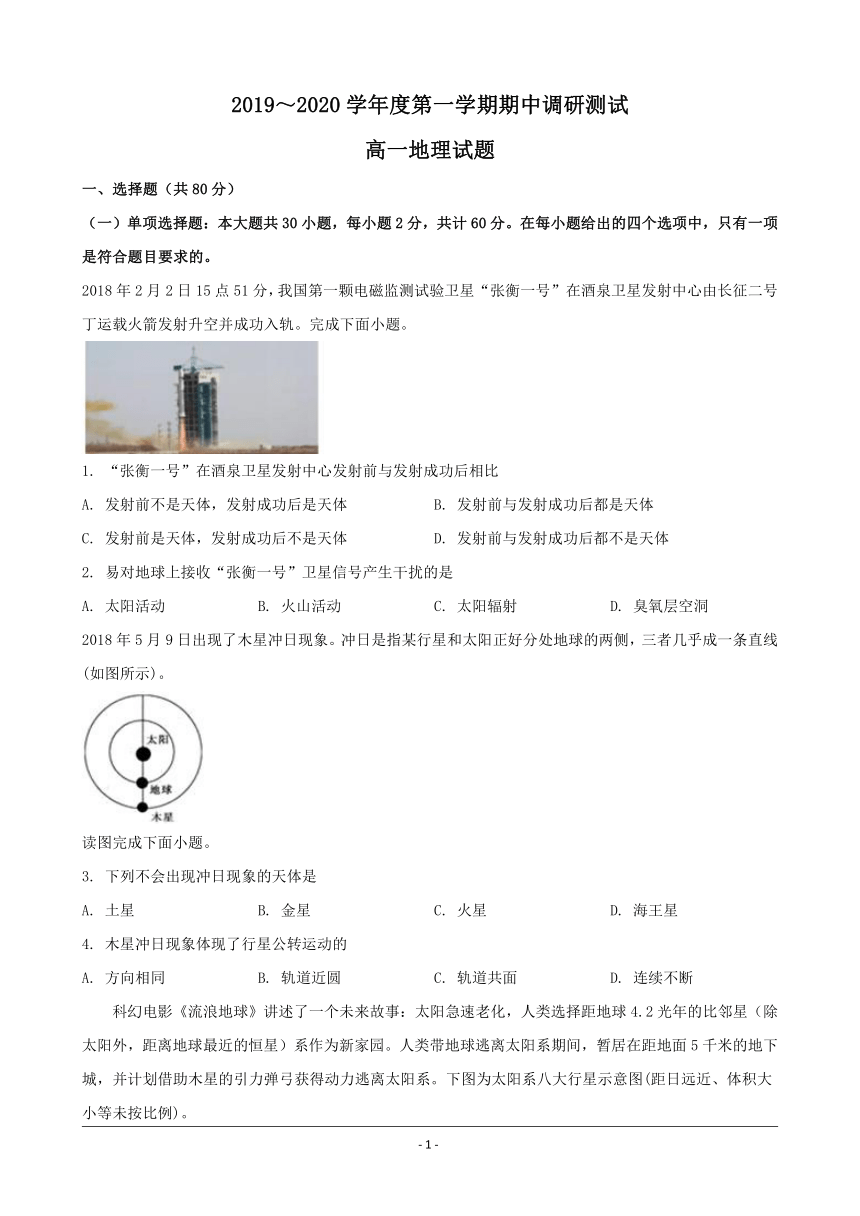 2019～2020 学年度第一学期期中调研测试

高一地理试题

一、选择题（共 80 分）

（一）单项选择题：本大题共 30 小题，每小题 2 分，共计 60 分。在每小题给出的四个选项中，只有一项是符合题目要求的。

2018 年 2 月 2 日 15 点 51 分，我国第一颗电磁监测试验卫星“张衡一号”在酒泉卫星发射中心由长征二号丁运载火箭发射升空并成功入轨。完成下面小题。

1. “张衡一号”在酒泉卫星发射中心发射前与发射成功后相比

A. 发射前不是天体，发射成功后是天体　　B. 发射前与发射成功后都是天体

C. 发射前是天体，发射成功后不是天体　　D. 发射前与发射成功后都不是天体

2. 易对地球上接收“张衡一号”卫星信号产生干扰的是

A. 太阳活动　　B. 火山活动　　C. 太阳辐射　　D. 臭氧层空洞

2018 年 5 月 9 日出现了木星冲日现象。冲日是指某行星和太阳正好分处地球的两侧，三者几乎成一条直线(如图所示)。

太阳
地球
木星

读图完成下面小题。

3. 下列不会出现冲日现象的天体是

A. 土星　　B. 金星　　C. 火星　　D. 海王星

4. 木星冲日现象体现了行星公转运动的

A. 方向相同　　B. 轨道近圆　　C. 轨道共面　　D. 连续不断

科幻电影《流浪地球》讲述了一个未来故事：太阳急速老化，人类选择距地球 4.2 光年的比邻星（除太阳外，距离地球最近的恒星）系作为新家园。人类带地球逃离太阳系期间，暂居在距地面 5 千米的地下城，并计划借助木星的引力弹弓获得动力逃离太阳系。下图为太阳系八大行星示意图(距日远近、体积大小等未按比例)。

- 1 -